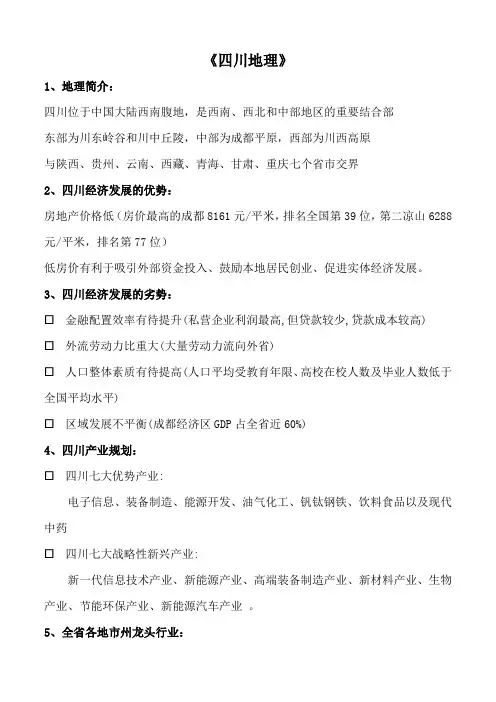 《四川地理》

1、地理简介：

四川位于中国大陆西南腹地，是西南、西北和中部地区的重要结合部

东部为川东岭谷和川中丘陵，中部为成都平原，西部为川西高原

与陕西、贵州、云南、西藏、青海、甘肃、重庆七个省市交界

2、四川经济发展的优势：

房地产价格低（房价最高的成都 8161 元/平米，排名全国第 39 位，第二凉山 6288 元/平米，排名第 77 位）

低房价有利于吸引外部资金投入、鼓励本地居民创业、促进实体经济发展。

3、四川经济发展的劣势：

☐ 金融配置效率有待提升（私营企业利润最高，但贷款较少，贷款成本较高）

☐ 外流劳动力比重大（大量劳动力流向外省）

☐ 人口整体素质有待提高（人口平均受教育年限、高校在校人数及毕业人数低于全国平均水平）

☐ 区域发展不平衡（成都经济区 GDP 占全省近 60%）

4、四川产业规划：

☐ 四川七大优势产业：

电子信息、装备制造、能源开发、油气化工、钒钛钢铁、饮料食品以及现代中药

☐ 四川七大战略性新兴产业：

新一代信息技术产业、新能源产业、高端装备制造产业、新材料产业、生物产业、节能环保产业、新能源汽车产业 。

5、全省各地市州龙头行业：